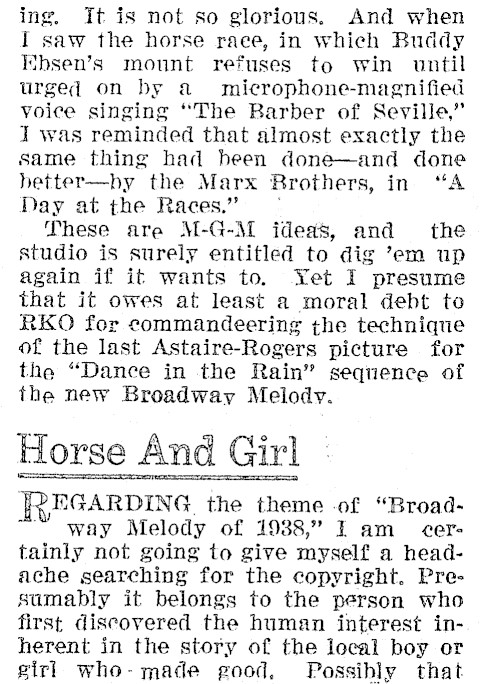 ing. It is not so glorious. And when I saw the horse race, in which Buddy Ebsen's mount refuses to win until urged on by a microphone-magnified voice singing "The Barber of Seville," I was reminded that almost exactly the same thing had been done—and done better—by the Marx Brothers, in "A Day at the Races."

These are M-G-M ideas, and the studio is surely entitled to dig 'em up again if it wants to. Yet I presume that it owes at least a moral debt to RKO for commandeering the technique of the last Astaire-Rogers picture for the "Dance in the Rain" sequence of the new Broadway Melody.

Horse And Girl

REGARDING the theme of "Broadway Melody of 1938," I am certainly not going to give myself a headache searching for the copyright. Presumably it belongs to the person who first discovered the human interest inherent in the story of the local boy or girl who made good. Possibly that